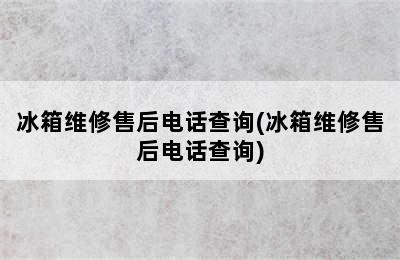 冰箱维修售后电话查询(冰箱维修售后电话查询)